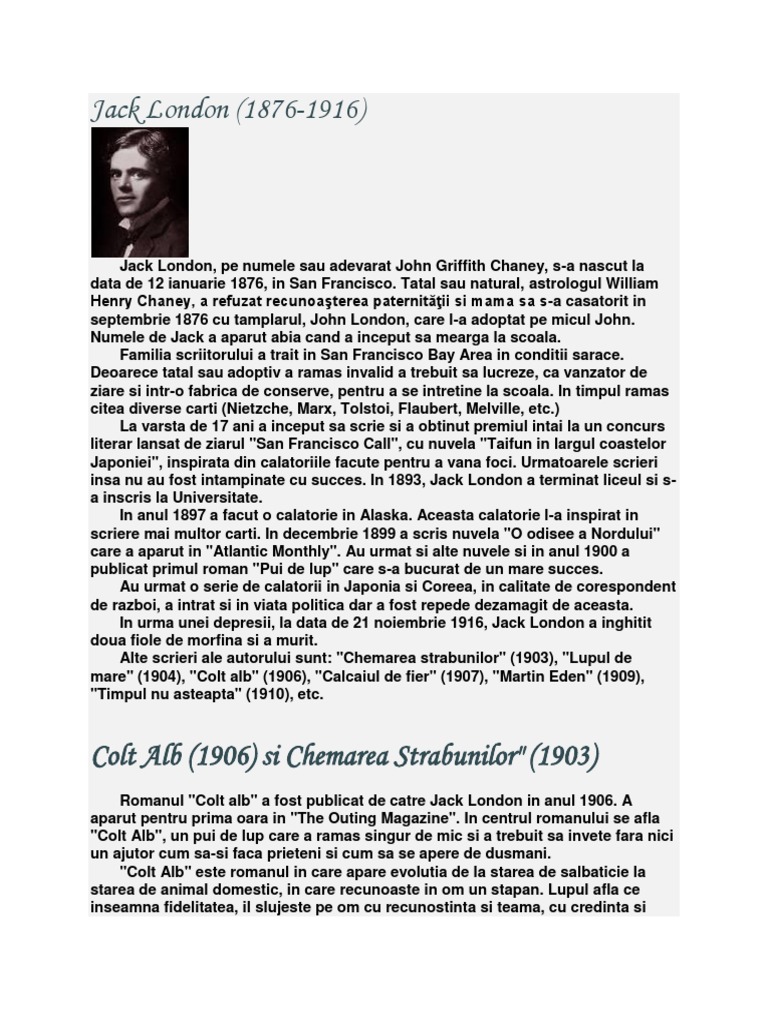 Jack London (1876-1916)

Jack London, pe numele sau adevarat John Griffith Chaney, s-a nascut la data de 12 ianuarie 1876, in San Francisco. Tatal sau natural, astrologul William Henry Chaney, a refuzat recunoaşterea paternităţii si mama sa s-a casatorit in septembrie 1876 cu tamplarul, John London, care l-a adoptat pe micul John. Numele de Jack a aparut abia cand a inceput sa mearga la scoala.

Familia scriitorului a trait in San Francisco Bay Area in conditii sarace. Deoarece tatal sau adoptiv a ramas invalid a trebuit sa lucreze, ca vanzator de ziare si intr-o fabrica de conserve, pentru a se intretine la scoala. In timpul ramas citea diverse carti (Nietzche, Marx, Tolstoi, Flaubert, Melville, etc.)

La varsta de 17 ani a inceput sa scrie si a obtinut premiul intai la un concurs literar lansat de ziarul "San Francisco Call", cu nuvela "Taifun in largul coastelor Japoniei", inspirata din calatoriile facute pentru a vana foci. Urmatoarele scrieri insa nu au fost intampinate cu succes. In 1893, Jack London a terminat liceul si s-a inscris la Universitate.

In anul 1897 a facut o calatorie in Alaska. Aceasta calatorie l-a inspirat in scriere mai multor carti. In decembrie 1899 a scris nuvela "O odisee a Nordului" care a aparut in "Atlantic Monthly". Au urmat si alte nuvele si in anul 1900 a publicat primul roman "Pui de lup" care s-a bucurat de un mare succes.

Au urmat o serie de calatorii in Japonia si Coreea, in calitate de corespondent de razboi, a intrat si in viata politica dar a fost repede dezamagit de aceasta.

In urma unei depresii, la data de 21 noiembrie 1916, Jack London a inghitit doua fiole de morfina si a murit.

Alte scrieri ale autorului sunt: "Chemarea strabunilor" (1903), "Lupul de mare" (1904), "Colt alb" (1906), "Calcaiul de fier" (1907), "Martin Eden" (1909), "Timpul nu asteapta" (1910), etc.

Colt Alb (1906) si Chemarea Strabunilor" (1903)

Romanul "Colt alb" a fost publicat de catre Jack London in anul 1906. A aparut pentru prima oara in "The Outing Magazine". In centrul romanului se afla "Colt Alb", un pui de lup care a ramas singur de mic si a trebuit sa invete fara nici un ajutor cum sa-si faca prieteni si cum sa se apere de dusmani.

"Colt Alb" este romanul in care apare evolutia de la starea de salbaticie la starea de animal domestic, in care recunoaste in om un stapan. Lupul afla ce inseamna fidelitatea, il slujeste pe om cu recunostinta si teama, cu credinta si